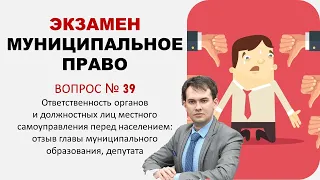 ЭКЗАМЕН
МУНИЦИПАЛЬНОЕ ПРАВО

ВОПРОС № 39
Ответственность органов и должностных лиц местного самоуправления перед населением: отзыв главы муниципального образования, депутата